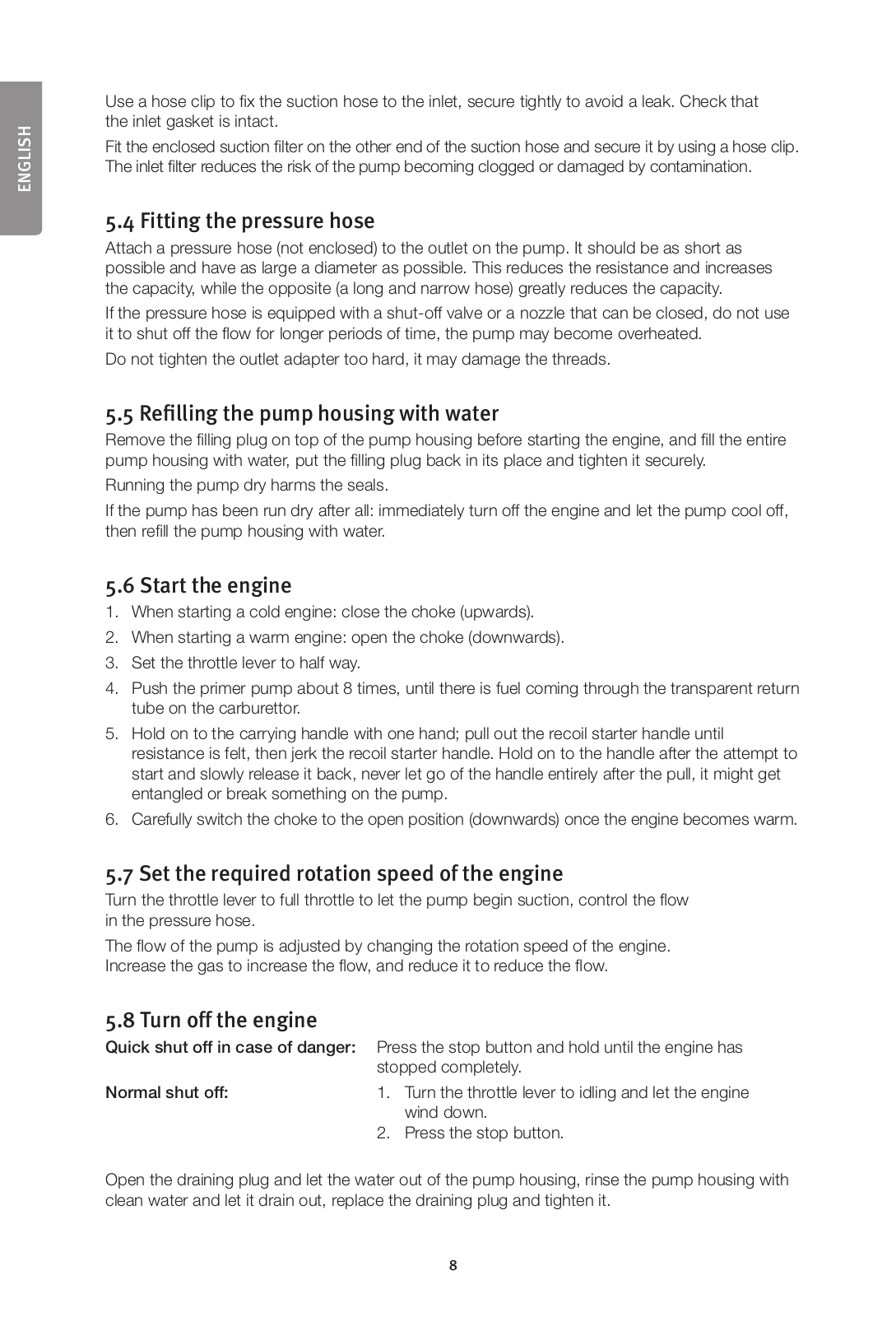 ENGLISH

Use a hose clip to fix the suction hose to the inlet, secure tightly to avoid a leak. Check that the inlet gasket is intact.

Fit the enclosed suction filter on the other end of the suction hose and secure it by using a hose clip. The inlet filter reduces the risk of the pump becoming clogged or damaged by contamination.

5.4 Fitting the pressure hose

Attach a pressure hose (not enclosed) to the outlet on the pump. It should be as short as possible and have as large a diameter as possible. This reduces the resistance and increases the capacity, while the opposite (a long and narrow hose) greatly reduces the capacity.

If the pressure hose is equipped with a shut-off valve or a nozzle that can be closed, do not use it to shut off the flow for longer periods of time, the pump may become overheated.

Do not tighten the outlet adapter too hard, it may damage the threads.

5.5 Refilling the pump housing with water

Remove the filling plug on top of the pump housing before starting the engine, and fill the entire pump housing with water, put the filling plug back in its place and tighten it securely.

Running the pump dry harms the seals.

If the pump has been run dry after all: immediately turn off the engine and let the pump cool off, then refill the pump housing with water.

5.6 Start the engine

1. When starting a cold engine: close the choke (upwards).
2. When starting a warm engine: open the choke (downwards).
3. Set the throttle lever to half way.
4. Push the primer pump about 8 times, until there is fuel coming through the transparent return tube on the carburettor.
5. Hold on to the carrying handle with one hand; pull out the recoil starter handle until resistance is felt, then jerk the recoil starter handle. Hold on to the handle after the attempt to start and slowly release it back, never let go of the handle entirely after the pull, it might get entangled or break something on the pump.
6. Carefully switch the choke to the open position (downwards) once the engine becomes warm.

5.7 Set the required rotation speed of the engine

Turn the throttle lever to full throttle to let the pump begin suction, control the flow in the pressure hose.

The flow of the pump is adjusted by changing the rotation speed of the engine. Increase the gas to increase the flow, and reduce it to reduce the flow.

5.8 Turn off the engine

Quick shut off in case of danger: Press the stop button and hold until the engine has stopped completely.

Normal shut off:
1. Turn the throttle lever to idling and let the engine wind down.
2. Press the stop button.

Open the draining plug and let the water out of the pump housing, rinse the pump housing with clean water and let it drain out, replace the draining plug and tighten it.

8